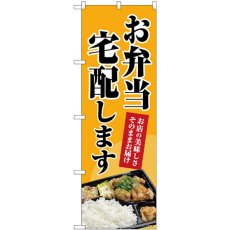 お弁当
宅配します

お店の美味しさ
そのままお届け